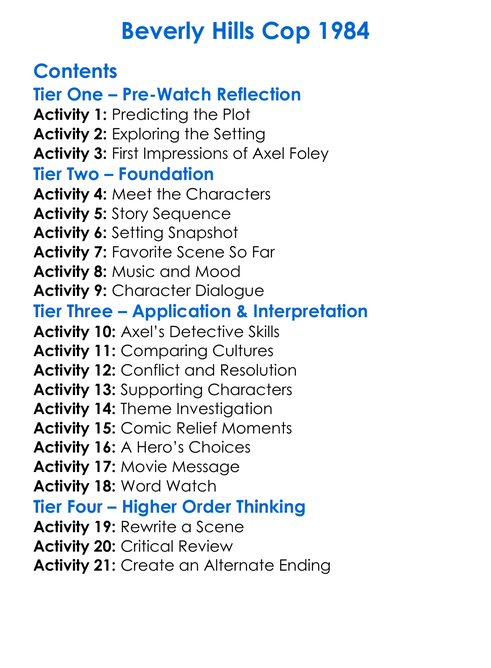 Beverly Hills Cop 1984

Contents

Tier One – Pre-Watch Reflection

Activity 1: Predicting the Plot
Activity 2: Exploring the Setting
Activity 3: First Impressions of Axel Foley

Tier Two – Foundation

Activity 4: Meet the Characters
Activity 5: Story Sequence
Activity 6: Setting Snapshot
Activity 7: Favorite Scene So Far
Activity 8: Music and Mood
Activity 9: Character Dialogue

Tier Three – Application & Interpretation

Activity 10: Axel's Detective Skills
Activity 11: Comparing Cultures
Activity 12: Conflict and Resolution
Activity 13: Supporting Characters
Activity 14: Theme Investigation
Activity 15: Comic Relief Moments
Activity 16: A Hero's Choices
Activity 17: Movie Message
Activity 18: Word Watch

Tier Four – Higher Order Thinking

Activity 19: Rewrite a Scene
Activity 20: Critical Review
Activity 21: Create an Alternate Ending